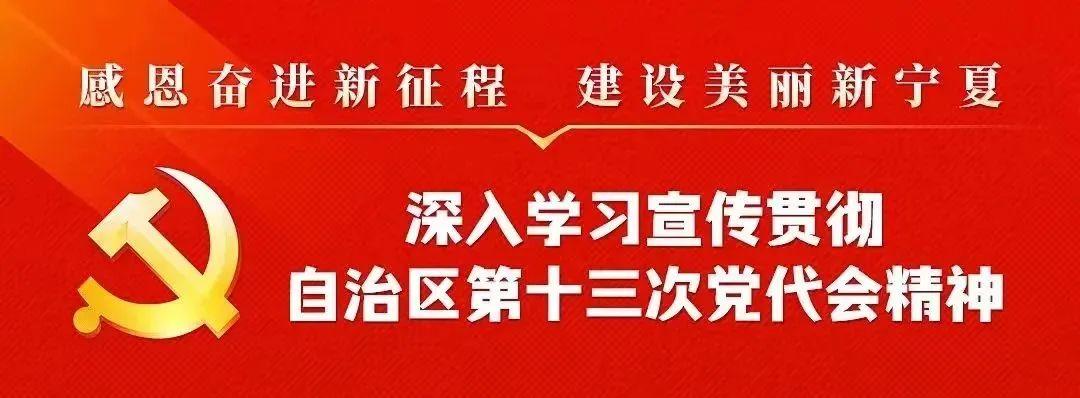 感恩奋进新征程　建设美丽新宁夏

深入学习宣传贯彻
自治区第十三次党代会精神